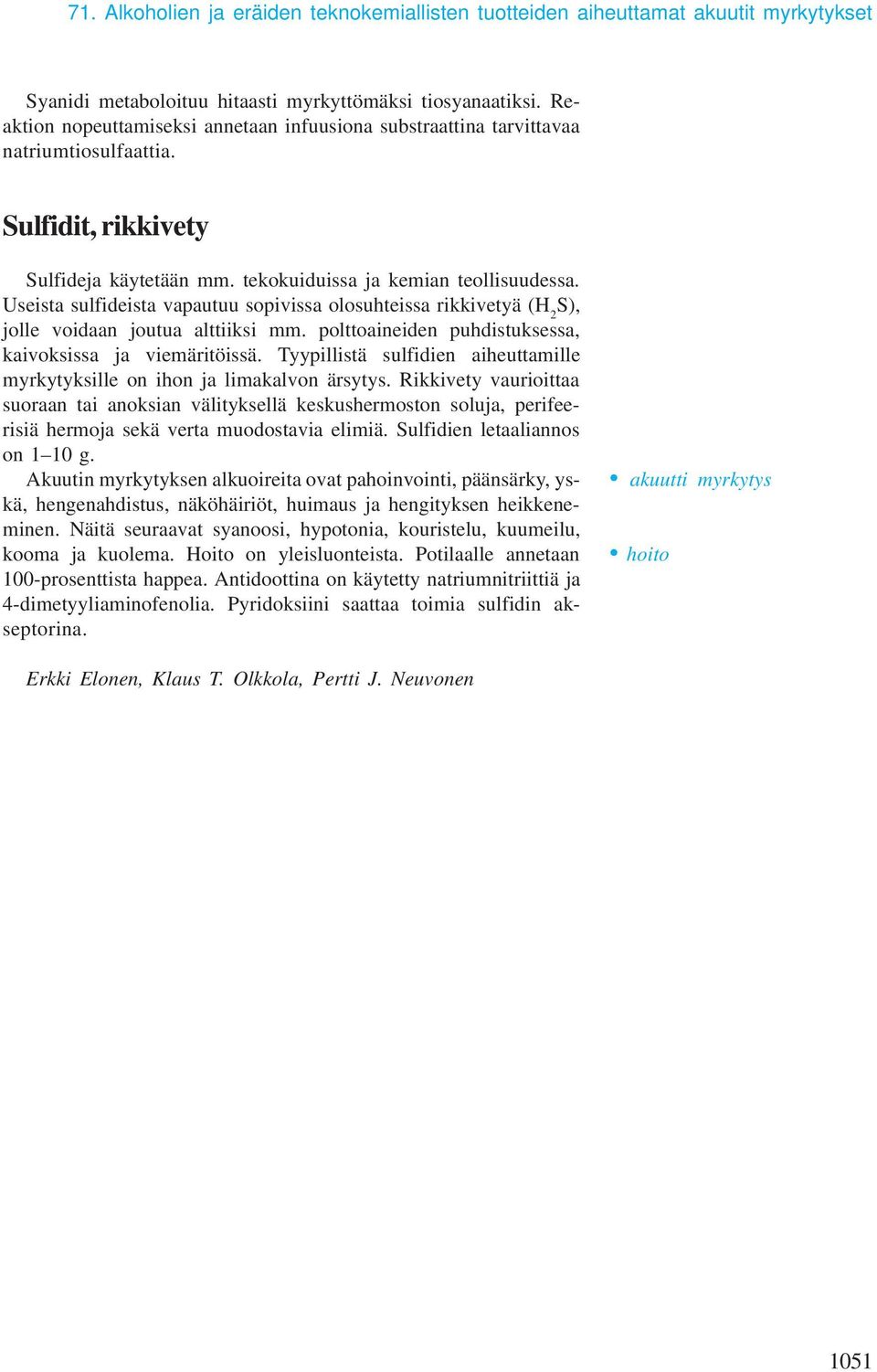 71. Alkoholien ja eräiden teknokemiallisten tuotteiden aiheuttamat akuutit myrkytykset

Syanidi metaboloituu hitaasti myrkyttömäksi tiosyanaatiksi. Reaktion nopeuttamiseksi annetaan infuusiona substraattina tarvittavaa natriumtiosulfaattia.

Sulfidit, rikkivety

Sulfideja käytetään mm. tekokuiduissa ja kemian teollisuudessa. Useista sulfideista vapautuu sopivissa olosuhteissa rikkivetyä ($H_2S$), jolle voidaan joutua alttiiksi mm. polttoaineiden puhdistuksessa, kaivoksissa ja viemäritöissä. Tyypillistä sulfidien aiheuttamille myrkytyksille on ihon ja limakalvon ärsytys. Rikkivety vaurioittaa suoraan tai anoksian välityksellä keskushermoston soluja, perifeerisiä hermoja sekä verta muodostavia elimiä. Sulfidien letaaliannos on 1–10 g.

Akuutin myrkytyksen alkuoireita ovat pahoinvointi, päänsärky, yskä, hengenahdistus, näköhäiriöt, huimaus ja hengityksen heikkeneminen. Näitä seuraavat syanoosi, hypotonia, kouristelu, kuumeilu, kooma ja kuolema. Hoito on yleisluonteista. Potilaalle annetaan 100-prosenttista happea. Antidoottina on käytetty natriumnitriittiä ja 4-dimetyyliaminofenolia. Pyridoksiini saattaa toimia sulfidin akseptorina.

• akuutti myrkytys

• hoito

Erkki Elonen, Klaus T. Olkkola, Pertti J. Neuvonen

1051